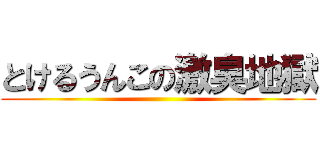 とけるうんこの激臭地獄